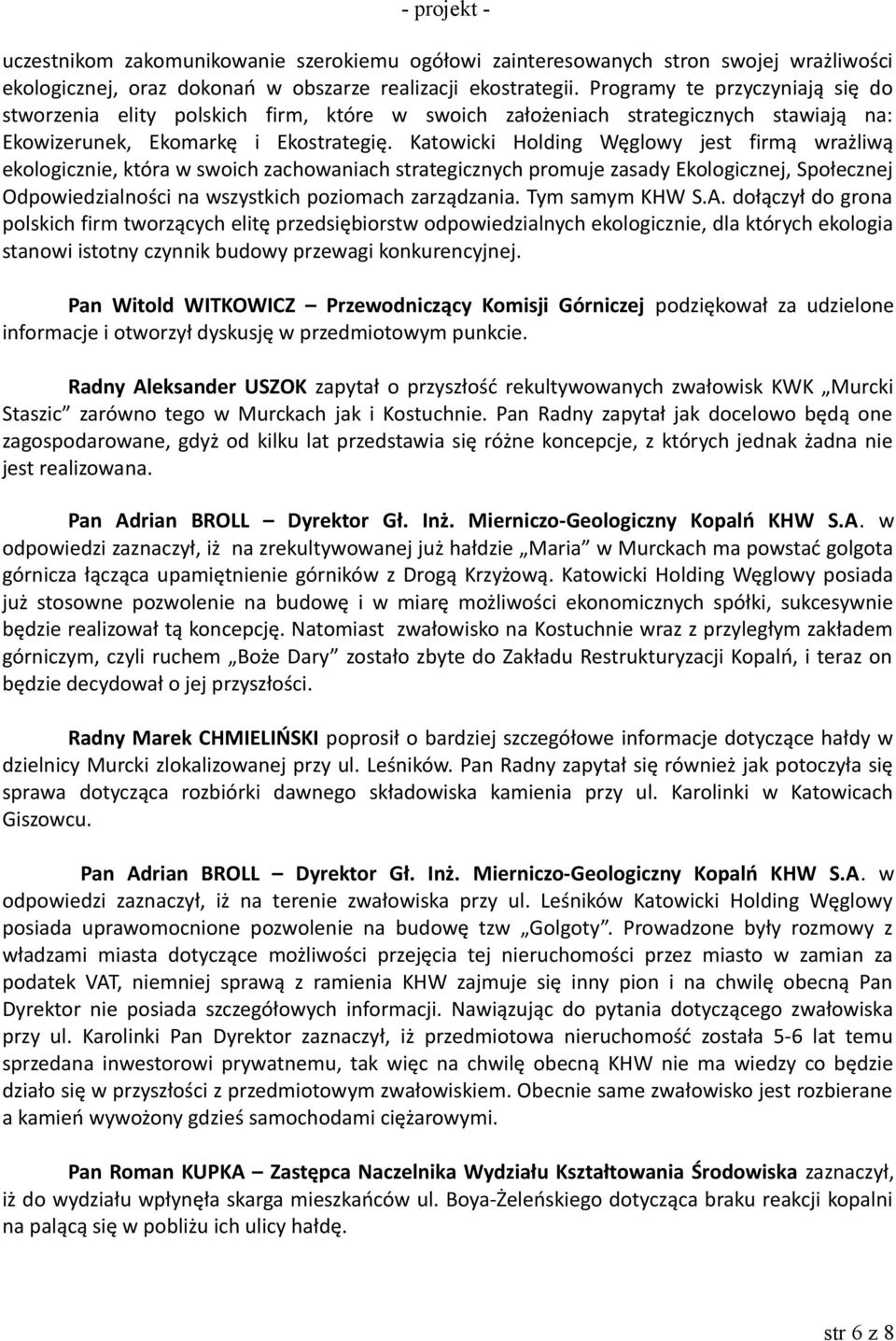 - projekt -

uczestnikom zakomunikowanie szerokiemu ogółowi zainteresowanych stron swojej wrażliwości ekologicznej, oraz dokonań w obszarze realizacji ekostrategii. Programy te przyczyniają się do stworzenia elity polskich firm, które w swoich założeniach strategicznych stawiają na: Ekowizerunek, Ekomarkę i Ekostrategię. Katowicki Holding Węglowy jest firmą wrażliwą ekologicznie, która w swoich zachowaniach strategicznych promuje zasady Ekologicznej, Społecznej Odpowiedzialności na wszystkich poziomach zarządzania. Tym samym KHW S.A. dołączył do grona polskich firm tworzących elitę przedsiębiorstw odpowiedzialnych ekologicznie, dla których ekologia stanowi istotny czynnik budowy przewagi konkurencyjnej.

Pan Witold WITKOWICZ – Przewodniczący Komisji Górniczej podziękował za udzielone informacje i otworzył dyskusję w przedmiotowym punkcie.

Radny Aleksander USZOK zapytał o przyszłość rekultywowanych zwałowisk KWK „Murcki Staszic” zarówno tego w Murckach jak i Kostuchnie. Pan Radny zapytał jak docelowo będą one zagospodarowane, gdyż od kilku lat przedstawia się różne koncepcje, z których jednak żadna nie jest realizowana.

Pan Adrian BROLL – Dyrektor Gł. Inż. Mierniczo-Geologiczny Kopalń KHW S.A. w odpowiedzi zaznaczył, iż na zrekultywowanej już hałdzie „Maria” w Murckach ma powstać golgota górnicza łącząca upamiętnienie górników z Drogą Krzyżową. Katowicki Holding Węglowy posiada już stosowne pozwolenie na budowę i w miarę możliwości ekonomicznych spółki, sukcesywnie będzie realizował tą koncepcję. Natomiast zwałowisko na Kostuchnie wraz z przyległym zakładem górniczym, czyli ruchem „Boże Dary” zostało zbyte do Zakładu Restrukturyzacji Kopalń, i teraz on będzie decydował o jej przyszłości.

Radny Marek CHMIELIŃSKI poprosił o bardziej szczegółowe informacje dotyczące hałdy w dzielnicy Murcki zlokalizowanej przy ul. Leśników. Pan Radny zapytał się również jak potoczyła się sprawa dotycząca rozbiórki dawnego składowiska kamienia przy ul. Karolinki w Katowicach Giszowcu.

Pan Adrian BROLL – Dyrektor Gł. Inż. Mierniczo-Geologiczny Kopalń KHW S.A. w odpowiedzi zaznaczył, iż na terenie zwałowiska przy ul. Leśników Katowicki Holding Węglowy posiada uprawomocnione pozwolenie na budowę tzw „Golgoty”. Prowadzone były rozmowy z władzami miasta dotyczące możliwości przejęcia tej nieruchomości przez miasto w zamian za podatek VAT, niemniej sprawą z ramienia KHW zajmuje się inny pion i na chwilę obecną Pan Dyrektor nie posiada szczegółowych informacji. Nawiązując do pytania dotyczącego zwałowiska przy ul. Karolinki Pan Dyrektor zaznaczył, iż przedmiotowa nieruchomość została 5-6 lat temu sprzedana inwestorowi prywatnemu, tak więc na chwilę obecną KHW nie ma wiedzy co będzie działo się w przyszłości z przedmiotowym zwałowiskiem. Obecnie same zwałowisko jest rozbierane a kamień wywożony gdzieś samochodami ciężarowymi.

Pan Roman KUPKA – Zastępca Naczelnika Wydziału Kształtowania Środowiska zaznaczył, iż do wydziału wpłynęła skarga mieszkańców ul. Boya-Żeleńskiego dotycząca braku reakcji kopalni na palącą się w pobliżu ich ulicy hałdę.

str 6 z 8